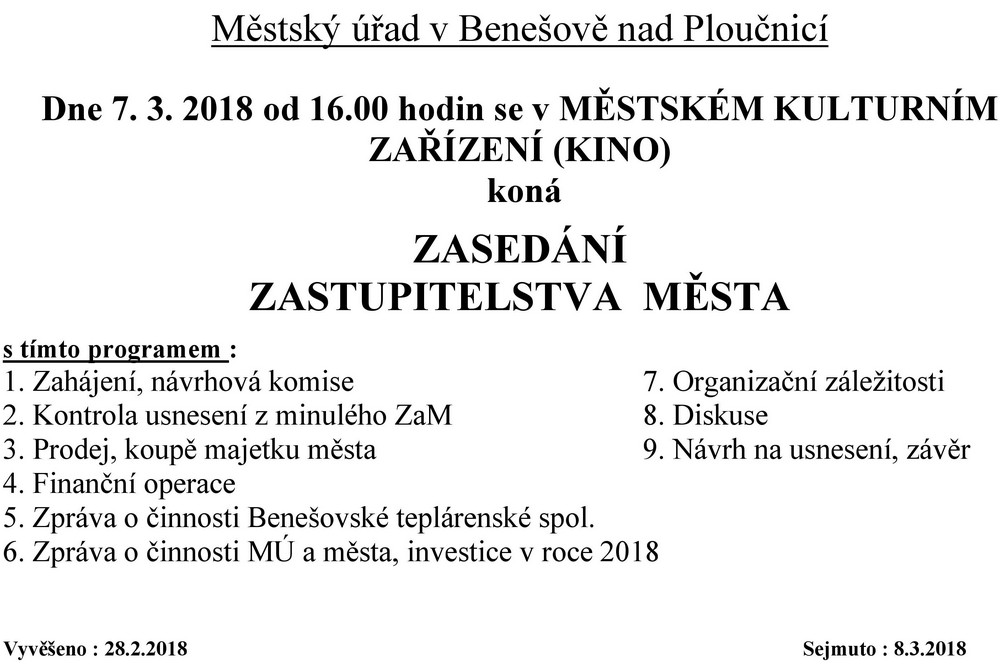 Městský úřad v Benešově nad Ploučnicí

Dne 7. 3. 2018 od 16.00 hodin se v MĚSTSKÉM KULTURNÍM ZAŘÍZENÍ (KINO) koná

ZASEDÁNÍ ZASTUPITELSTVA MĚSTA

s tímto programem :
1. Zahájení, návrhová komise
2. Kontrola usnesení z minulého ZaM
3. Prodej, koupě majetku města
4. Finanční operace
5. Zpráva o činnosti Benešovské teplárenské spol.
6. Zpráva o činnosti MÚ a města, investice v roce 2018

7. Organizační záležitosti
8. Diskuse
9. Návrh na usnesení, závěr

Vyvěšeno : 28.2.2018

Sejmuto : 8.3.2018